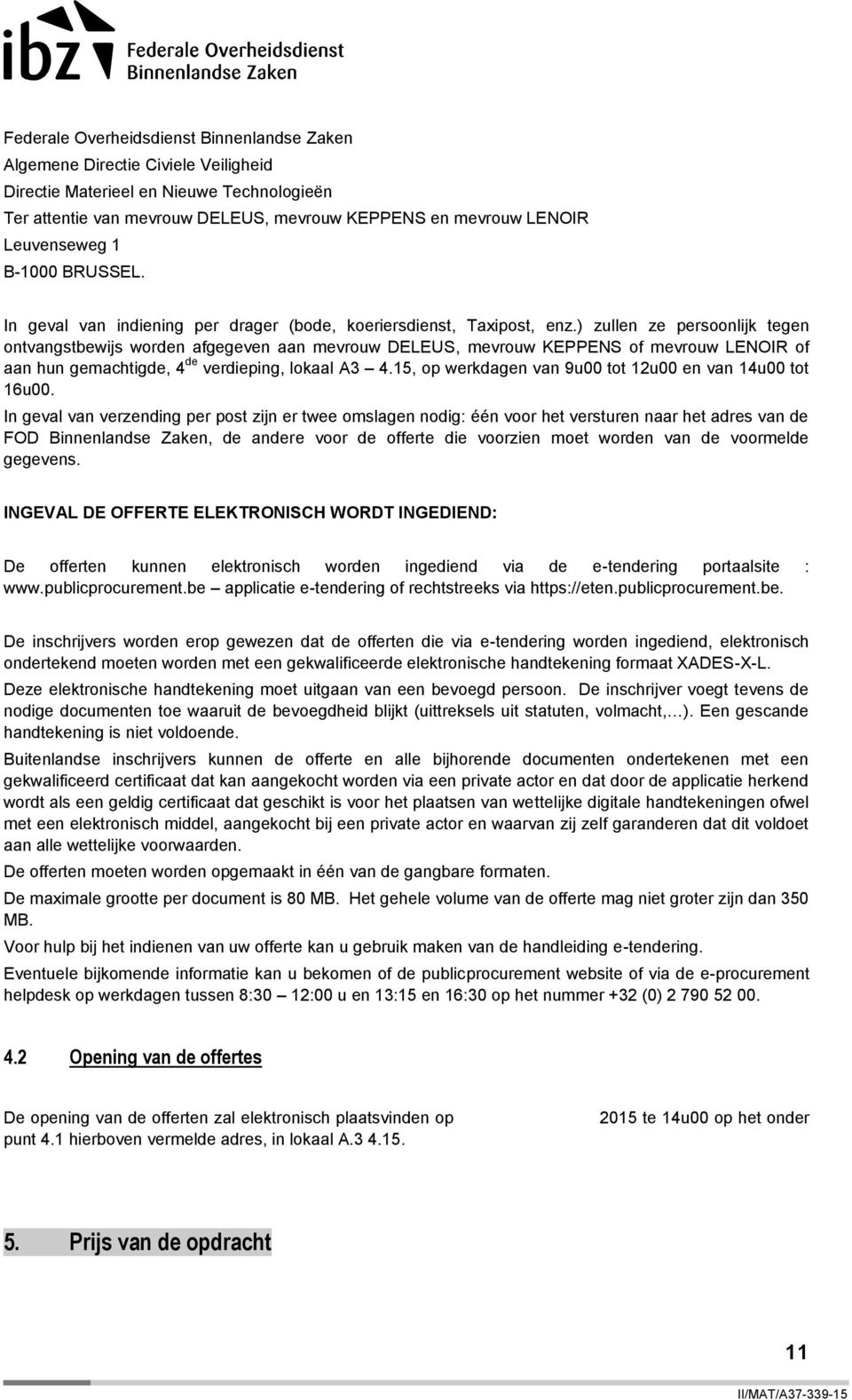 ibz Federale Overheidsdienst Binnenlandse Zaken

Federale Overheidsdienst Binnenlandse Zaken
Algemene Directie Civiele Veiligheid
Directie Materieel en Nieuwe Technologieën
Ter attentie van mevrouw DELEUS, mevrouw KEPPENS en mevrouw LENOIR
Leuvenseweg 1
B-1000 BRUSSEL.

In geval van indiening per drager (bode, koeriersdienst, Taxipost, enz.) zullen ze persoonlijk tegen ontvangstbewijs worden afgegeven aan mevrouw DELEUS, mevrouw KEPPENS of mevrouw LENOIR of aan hun gemachtigde, 4$^{de}$ verdieping, lokaal A3 – 4.15, op werkdagen van 9u00 tot 12u00 en van 14u00 tot 16u00.

In geval van verzending per post zijn er twee omslagen nodig: één voor het versturen naar het adres van de FOD Binnenlandse Zaken, de andere voor de offerte die voorzien moet worden van de voormelde gegevens.

INGEVAL DE OFFERTE ELEKTRONISCH WORDT INGEDIEND:

De offerten kunnen elektronisch worden ingediend via de e-tendering portaalsite : www.publicprocurement.be – applicatie e-tendering of rechtstreeks via https://eten.publicprocurement.be.

De inschrijvers worden erop gewezen dat de offerten die via e-tendering worden ingediend, elektronisch ondertekend moeten worden met een gekwalificeerde elektronische handtekening formaat XADES-X-L.

Deze elektronische handtekening moet uitgaan van een bevoegd persoon. De inschrijver voegt tevens de nodige documenten toe waaruit de bevoegdheid blijkt (uittreksels uit statuten, volmacht,…). Een gescande handtekening is niet voldoende.

Buitenlandse inschrijvers kunnen de offerte en alle bijhorende documenten ondertekenen met een gekwalificeerd certificaat dat kan aangekocht worden via een private actor en dat door de applicatie herkend wordt als een geldig certificaat dat geschikt is voor het plaatsen van wettelijke digitale handtekeningen ofwel met een elektronisch middel, aangekocht bij een private actor en waarvan zij zelf garanderen dat dit voldoet aan alle wettelijke voorwaarden.

De offerten moeten worden opgemaakt in één van de gangbare formaten.

De maximale grootte per document is 80 MB. Het gehele volume van de offerte mag niet groter zijn dan 350 MB.

Voor hulp bij het indienen van uw offerte kan u gebruik maken van de handleiding e-tendering.

Eventuele bijkomende informatie kan u bekomen of de publicprocurement website of via de e-procurement helpdesk op werkdagen tussen 8:30 – 12:00 u en 13:15 en 16:30 op het nummer +32 (0) 2 790 52 00.

4.2 Opening van de offertes

De opening van de offerten zal elektronisch plaatsvinden op 2015 te 14u00 op het onder punt 4.1 hierboven vermelde adres, in lokaal A.3 4.15.

5. Prijs van de opdracht

11

II/MAT/A37-339-15